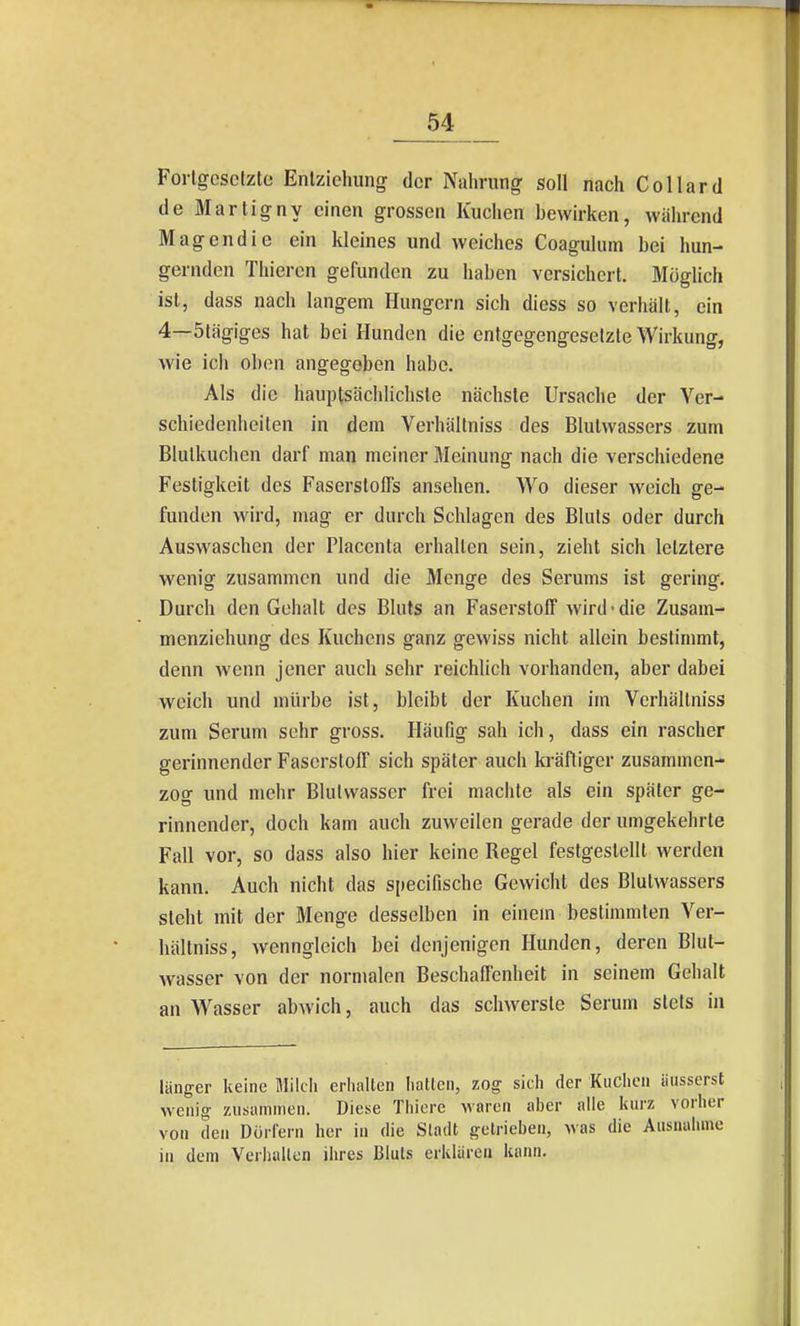 54

Fortgesetzte Entziehung der Nahrung soll nach Collard de Martigny einen grossen Kuchen bewirken, während Magendie ein kleines und weiches Coagulum bei hungernden Thieren gefunden zu haben versichert. Möglich ist, dass nach langem Hungern sich diess so verhält, ein 4—5tägiges hat bei Hunden die entgegengesetzte Wirkung, wie ich oben angegeben habe.

Als die hauptsächlichste nächste Ursache der Verschiedenheiten in dem Verhältniss des Blutwassers zum Blutkuchen darf man meiner Meinung nach die verschiedene Festigkeit des Faserstoffs ansehen. Wo dieser weich gefunden wird, mag er durch Schlagen des Bluts oder durch Auswaschen der Placenta erhalten sein, zieht sich letztere wenig zusammen und die Menge des Serums ist gering. Durch den Gehalt des Bluts an Faserstoff wird die Zusammenziehung des Kuchens ganz gewiss nicht allein bestimmt, denn wenn jener auch sehr reichlich vorhanden, aber dabei weich und mürbe ist, bleibt der Kuchen im Verhältniss zum Serum sehr gross. Häufig sah ich, dass ein rascher gerinnender Faserstoff sich später auch kräftiger zusammenzog und mehr Blutwasser frei machte als ein später gerinnender, doch kam auch zuweilen gerade der umgekehrte Fall vor, so dass also hier keine Regel festgestellt werden kann. Auch nicht das specifische Gewicht des Blutwassers steht mit der Menge desselben in einem bestimmten Verhältniss, wenngleich bei denjenigen Hunden, deren Blutwasser von der normalen Beschaffenheit in seinem Gehalt an Wasser abwich, auch das schwerste Serum stets in

länger keine Milch erhalten hatten, zog sich der Kuchen äusserst wenig zusammen. Diese Thiere waren aber alle kurz vorher von den Dörfern her in die Stadt getrieben, was die Ausnahme in dem Verhalten ihres Bluts erklären kann.